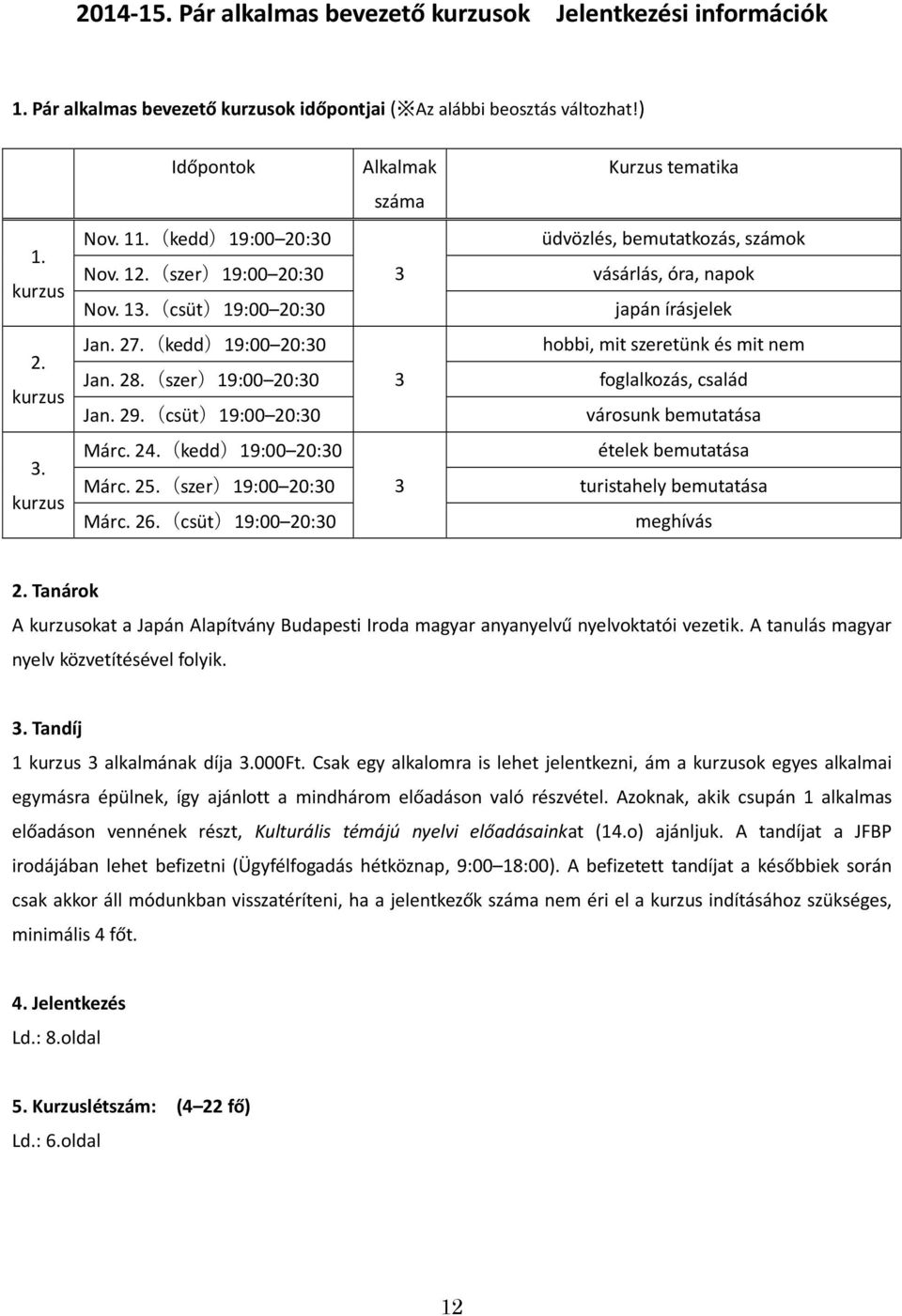 2014-15. Pár alkalmas bevezető kurzusok Jelentkezési információk

1. Pár alkalmas bevezető kurzusok időpontjai (※Az alábbi beosztás változhat!)

| | Időpontok | Alkalmak száma | Kurzus tematika |
|---|---|---|---|
| 1. kurzus | Nov. 11.（kedd）19:00 20:30 | 3 | üdvözlés, bemutatkozás, számok |
| | Nov. 12.（szer）19:00 20:30 | | vásárlás, óra, napok |
| | Nov. 13.（csüt）19:00 20:30 | | japán írásjelek |
| 2. kurzus | Jan. 27.（kedd）19:00 20:30 | 3 | hobbi, mit szeretünk és mit nem |
| | Jan. 28.（szer）19:00 20:30 | | foglalkozás, család |
| | Jan. 29.（csüt）19:00 20:30 | | városunk bemutatása |
| 3. kurzus | Márc. 24.（kedd）19:00 20:30 | 3 | ételek bemutatása |
| | Márc. 25.（szer）19:00 20:30 | | turistahely bemutatása |
| | Márc. 26.（csüt）19:00 20:30 | | meghívás |

2. Tanárok
A kurzusokat a Japán Alapítvány Budapesti Iroda magyar anyanyelvű nyelvoktatói vezetik. A tanulás magyar nyelv közvetítésével folyik.

3. Tandíj
1 kurzus 3 alkalmának díja 3.000Ft. Csak egy alkalomra is lehet jelentkezni, ám a kurzusok egyes alkalmai egymásra épülnek, így ajánlott a mindhárom előadáson való részvétel. Azoknak, akik csupán 1 alkalmas előadáson vennének részt, Kulturális témájú nyelvi előadásainkat (14.o) ajánljuk. A tandíjat a JFBP irodájában lehet befizetni (Ügyfélfogadás hétköznap, 9:00 18:00). A befizetett tandíjat a későbbiek során csak akkor áll módunkban visszatéríteni, ha a jelentkezők száma nem éri el a kurzus indításához szükséges, minimális 4 főt.

4. Jelentkezés
Ld.: 8.oldal

5. Kurzuslétszám: (4 22 fő)
Ld.: 6.oldal

12